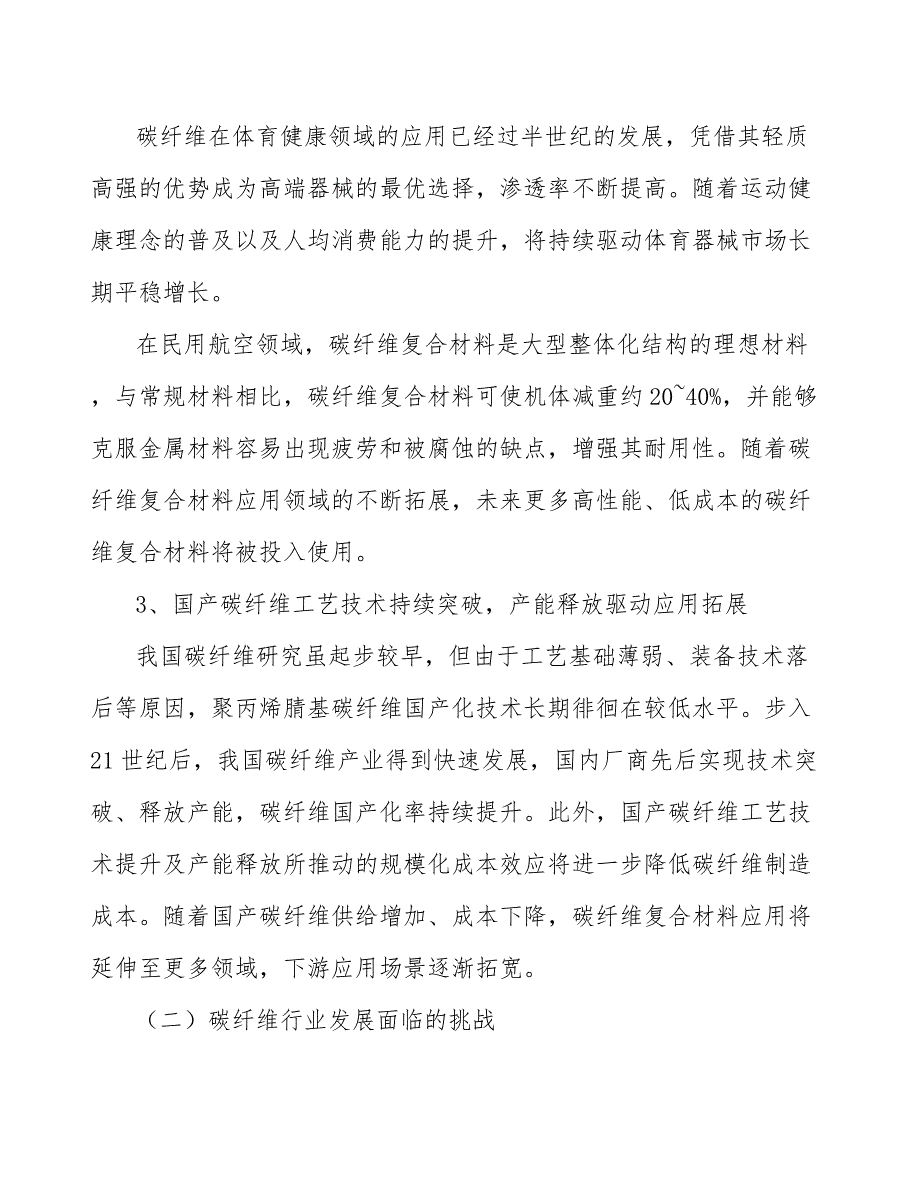 碳纤维在体育健康领域的应用已经过半世纪的发展，凭借其轻质高强的优势成为高端器械的最优选择，渗透率不断提高。随着运动健康理念的普及以及人均消费能力的提升，将持续驱动体育器械市场长期平稳增长。

在民用航空领域，碳纤维复合材料是大型整体化结构的理想材料，与常规材料相比，碳纤维复合材料可使机体减重约20~40%，并能够克服金属材料容易出现疲劳和被腐蚀的缺点，增强其耐用性。随着碳纤维复合材料应用领域的不断拓展，未来更多高性能、低成本的碳纤维复合材料将被投入使用。

3、国产碳纤维工艺技术持续突破，产能释放驱动应用拓展

我国碳纤维研究虽起步较早，但由于工艺基础薄弱、装备技术落后等原因，聚丙烯腈基碳纤维国产化技术长期徘徊在较低水平。步入21世纪后，我国碳纤维产业得到快速发展，国内厂商先后实现技术突破、释放产能，碳纤维国产化率持续提升。此外，国产碳纤维工艺技术提升及产能释放所推动的规模化成本效应将进一步降低碳纤维制造成本。随着国产碳纤维供给增加、成本下降，碳纤维复合材料应用将延伸至更多领域，下游应用场景逐渐拓宽。

（二）碳纤维行业发展面临的挑战